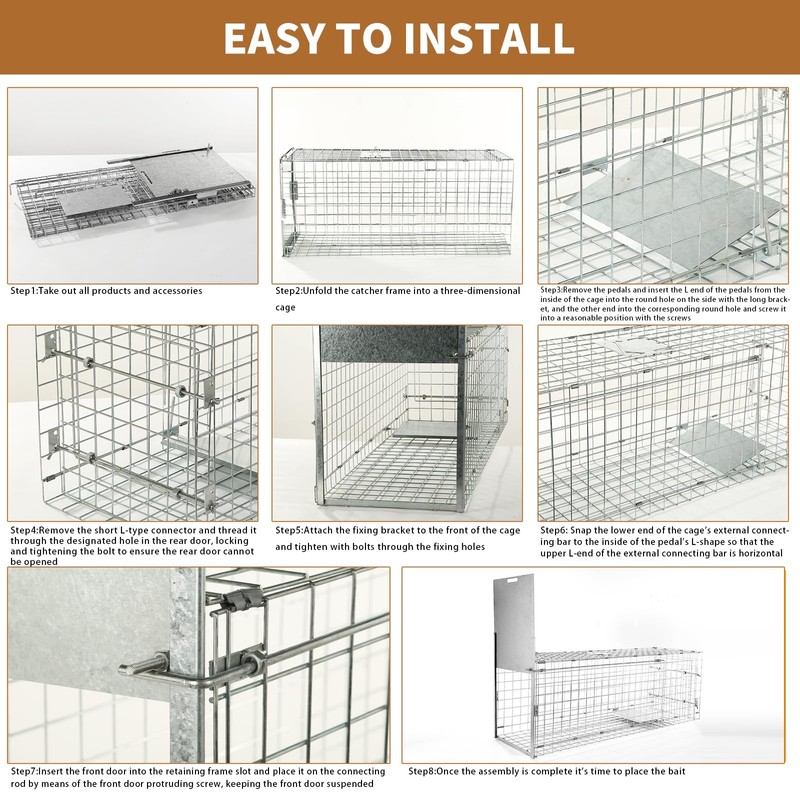 EASY TO INSTALL

Step1:Take out all products and accessories

Step2:Unfold the catcher frame into a three-dimensional cage

Step3:Remove the pedals and insert the L end of the pedals from the inside of the cage into the round hole on the side with the long bracket, and the other end into the corresponding round hole and screw it into a reasonable position with the screws

Step4:Remove the short L-type connector and thread it through the designated hole in the rear door, locking and tightening the bolt to ensure the rear door cannot be opened

Step5:Attach the fixing bracket to the front of the cage and tighten with bolts through the fixing holes

Step6: Snap the lower end of the cage's external connecting bar to the inside of the pedal's L-shape so that the upper L-end of the external connecting bar is horizontal

Step7:Insert the front door into the retaining frame slot and place it on the connecting rod by means of the front door protruding screw, keeping the front door suspended

Step8:Once the assembly is complete it's time to place the bait